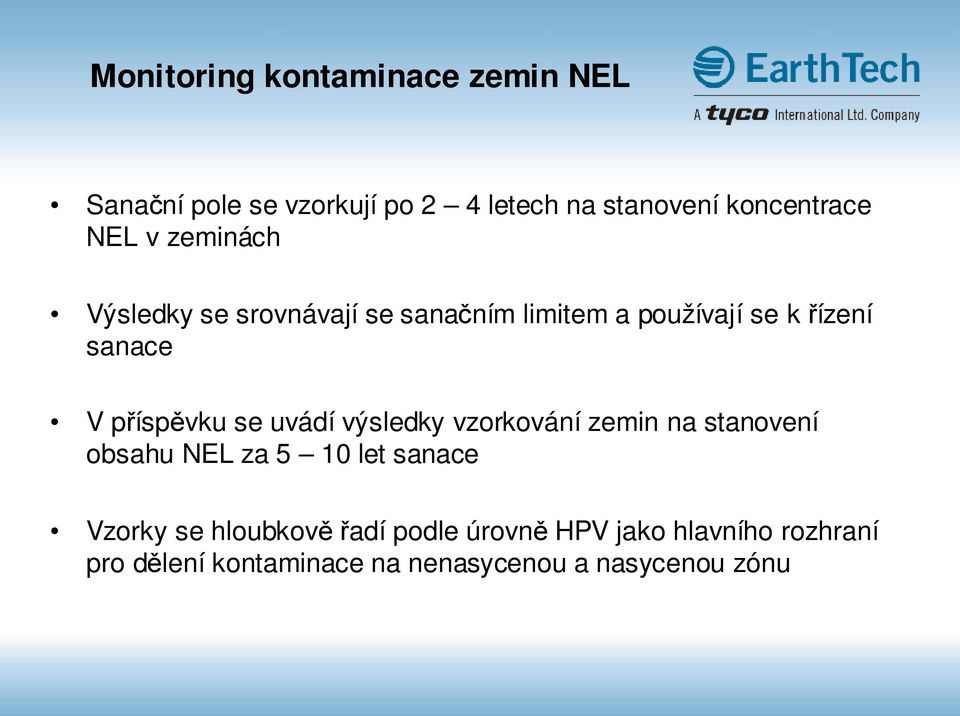 Monitoring kontaminace zemin NEL

EarthTech
A tyco International Ltd. Company

• Sanační pole se vzorkují po 2 – 4 letech na stanovení koncentrace NEL v zeminách

• Výsledky se srovnávají se sanačním limitem a používají se k řízení sanace

• V příspěvku se uvádí výsledky vzorkování zemin na stanovení obsahu NEL za 5 – 10 let sanace

• Vzorky se hloubkově řadí podle úrovně HPV jako hlavního rozhraní pro dělení kontaminace na nenasycenou a nasycenou zónu